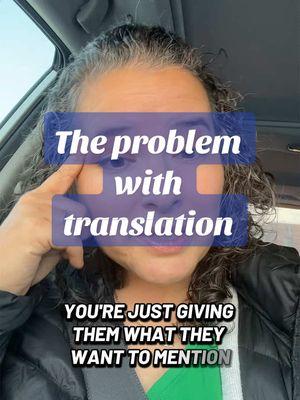 The problem with translation

YOU'RE JUST GIVING THEM WHAT THEY WANT TO MENTION